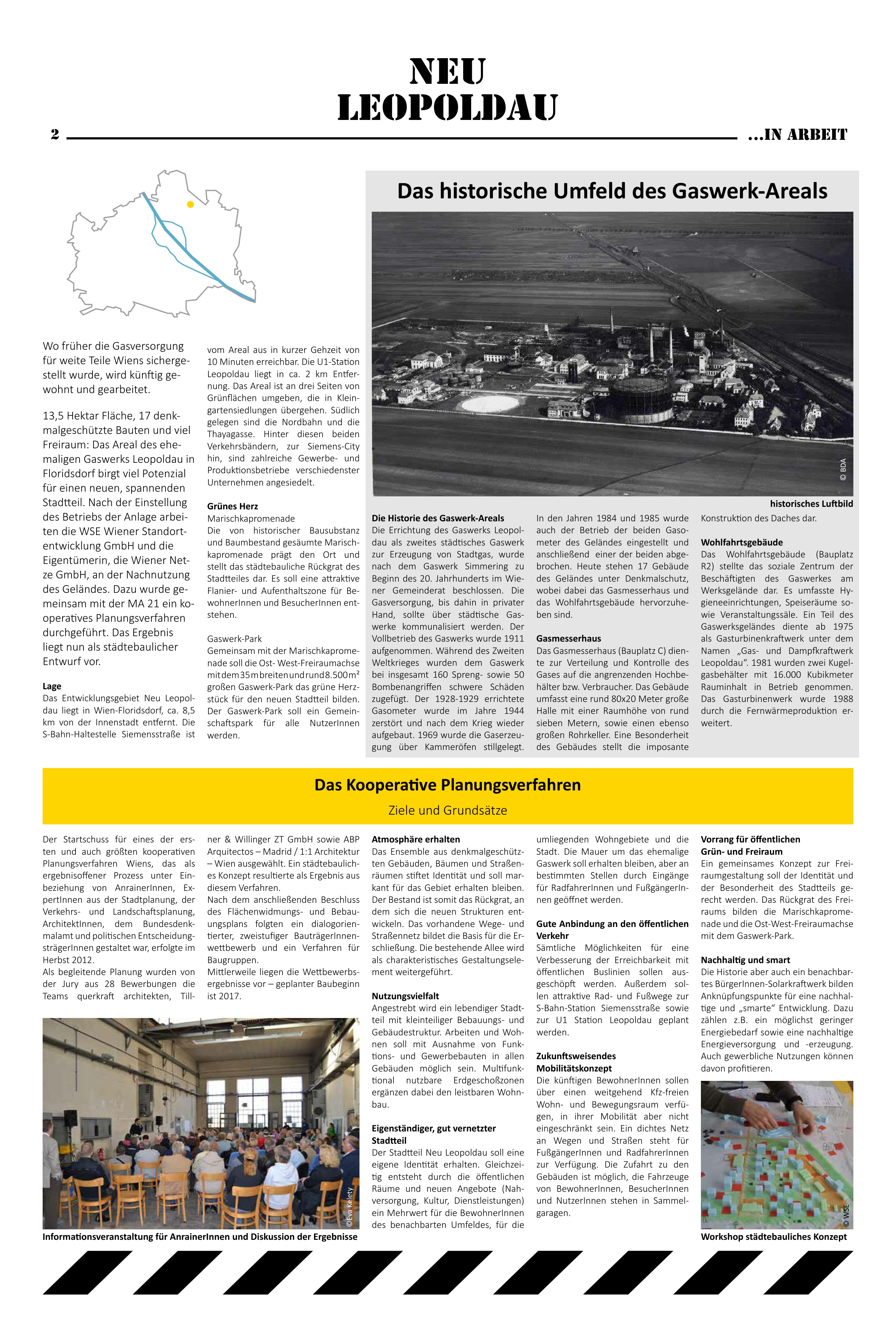 NEU
LEOPOLDAU

2

...IN ARBEIT

Wo früher die Gasversorgung für weite Teile Wiens sichergestellt wurde, wird künftig gewohnt und gearbeitet.

13,5 Hektar Fläche, 17 denkmalgeschützte Bauten und viel Freiraum: Das Areal des ehemaligen Gaswerks Leopoldau in Floridsdorf birgt viel Potenzial für einen neuen, spannenden Stadtteil. Nach der Einstellung des Betriebs der Anlage arbeiten die WSE Wiener Standortentwicklung GmbH und die Eigentümerin, die Wiener Netze GmbH, an der Nachnutzung des Geländes. Dazu wurde gemeinsam mit der MA 21 ein kooperatives Planungsverfahren durchgeführt. Das Ergebnis liegt nun als städtebaulicher Entwurf vor.

Lage
Das Entwicklungsgebiet Neu Leopoldau liegt in Wien-Floridsdorf, ca. 8,5 km von der Innenstadt entfernt. Die S-Bahn-Haltestelle Siemensstraße ist vom Areal aus in kurzer Gehzeit von 10 Minuten erreichbar. Die U1-Station Leopoldau liegt in ca. 2 km Entfernung. Das Areal ist an drei Seiten von Grünflächen umgeben, die in Kleingartensiedlungen übergehen. Südlich gelegen sind die Nordbahn und die Thayagasse. Hinter diesen beiden Verkehrsbändern, zur Siemens-City hin, sind zahlreiche Gewerbe- und Produktionsbetriebe verschiedenster Unternehmen angesiedelt.

Grünes Herz
Marischkapromenade
Die von historischer Bausubstanz und Baumbestand gesäumte Marischkapromenade prägt den Ort und stellt das städtebauliche Rückgrat des Stadtteiles dar. Es soll eine attraktive Flanier- und Aufenthaltszone für BewohnerInnen und BesucherInnen entstehen.

Gaswerk-Park
Gemeinsam mit der Marischkapromenade soll die Ost- West-Freiraumachse mit dem 35 m breiten und rund 8.500 m² großen Gaswerk-Park das grüne Herzstück für den neuen Stadtteil bilden. Der Gaswerk-Park soll ein Gemeinschaftspark für alle NutzerInnen werden.

Das historische Umfeld des Gaswerk-Areals

© BDA
historisches Luftbild

Die Historie des Gaswerk-Areals
Die Errichtung des Gaswerks Leopoldau als zweites städtisches Gaswerk zur Erzeugung von Stadtgas, wurde nach dem Gaswerk Simmering zu Beginn des 20. Jahrhunderts im Wiener Gemeinderat beschlossen. Die Gasversorgung, bis dahin in privater Hand, sollte über städtische Gaswerke kommunalisiert werden. Der Vollbetrieb des Gaswerks wurde 1911 aufgenommen. Während des Zweiten Weltkrieges wurden dem Gaswerk bei insgesamt 160 Spreng- sowie 50 Bombenangriffen schwere Schäden zugefügt. Der 1928-1929 errichtete Gasometer wurde im Jahre 1944 zerstört und nach dem Krieg wieder aufgebaut. 1969 wurde die Gaserzeugung über Kammeröfen stillgelegt. In den Jahren 1984 und 1985 wurde auch der Betrieb der beiden Gasometer des Geländes eingestellt und anschließend einer der beiden abgebrochen. Heute stehen 17 Gebäude des Geländes unter Denkmalschutz, wobei dabei das Gasmesserhaus und das Wohlfahrtsgebäude hervorzuheben sind.

Gasmesserhaus
Das Gasmesserhaus (Bauplatz C) diente zur Verteilung und Kontrolle des Gases auf die angrenzenden Hochbehälter bzw. Verbraucher. Das Gebäude umfasst eine rund 80x20 Meter große Halle mit einer Raumhöhe von rund sieben Metern, sowie einen ebenso großen Rohrkeller. Eine Besonderheit des Gebäudes stellt die imposante Konstruktion des Daches dar.

Wohlfahrtsgebäude
Das Wohlfahrtsgebäude (Bauplatz R2) stellte das soziale Zentrum der Beschäftigten des Gaswerkes am Werksgelände dar. Es umfasste Hygieneeinrichtungen, Speiseräume sowie Veranstaltungssäle. Ein Teil des Gaswerksgeländes diente ab 1975 als Gasturbinenkraftwerk unter dem Namen „Gas- und Dampfkraftwerk Leopoldau“. 1981 wurden zwei Kugelgasbehälter mit 16.000 Kubikmeter Rauminhalt in Betrieb genommen. Das Gasturbinenwerk wurde 1988 durch die Fernwärmeproduktion erweitert.

Das Kooperative Planungsverfahren
Ziele und Grundsätze

Der Startschuss für eines der ersten und auch größten kooperativen Planungsverfahren Wiens, das als ergebnisoffener Prozess unter Einbeziehung von AnrainerInnen, ExpertInnen aus der Stadtplanung, der Verkehrs- und Landschaftsplanung, ArchitektInnen, dem Bundesdenkmalamt und politischen EntscheidungsträgerInnen gestaltet war, erfolgte im Herbst 2012.
Als begleitende Planung wurden von der Jury aus 28 Bewerbungen die Teams querkraft architekten, Tillner & Willinger ZT GmbH sowie ABP Arquitectos – Madrid / 1:1 Architektur – Wien ausgewählt. Ein städtebauliches Konzept resultierte als Ergebnis aus diesem Verfahren.
Nach dem anschließenden Beschluss des Flächenwidmungs- und Bebauungsplans folgten ein dialogorientierter, zweistufiger BauträgerInnenwettbewerb und ein Verfahren für Baugruppen.
Mittlerweile liegen die Wettbewerbsergebnisse vor – geplanter Baubeginn ist 2017.

©Eva Kelety
Informationsveranstaltung für AnrainerInnen und Diskussion der Ergebnisse

Atmosphäre erhalten
Das Ensemble aus denkmalgeschützten Gebäuden, Bäumen und Straßenräumen stiftet Identität und soll markant für das Gebiet erhalten bleiben. Der Bestand ist somit das Rückgrat, an dem sich die neuen Strukturen entwickeln. Das vorhandene Wege- und Straßennetz bildet die Basis für die Erschließung. Die bestehende Allee wird als charakteristisches Gestaltungselement weitergeführt.

Nutzungsvielfalt
Angestrebt wird ein lebendiger Stadtteil mit kleinteiliger Bebauungs- und Gebäudestruktur. Arbeiten und Wohnen soll mit Ausnahme von Funktions- und Gewerbebauten in allen Gebäuden möglich sein. Multifunktional nutzbare Erdgeschoßzonen ergänzen dabei den leistbaren Wohnbau.

Eigenständiger, gut vernetzter Stadtteil
Der Stadtteil Neu Leopoldau soll eine eigene Identität erhalten. Gleichzeitig entsteht durch die öffentlichen Räume und neuen Angebote (Nahversorgung, Kultur, Dienstleistungen) ein Mehrwert für die BewohnerInnen des benachbarten Umfeldes, für die umliegenden Wohngebiete und die Stadt. Die Mauer um das ehemalige Gaswerk soll erhalten bleiben, aber an bestimmten Stellen durch Eingänge für RadfahrerInnen und FußgängerInnen geöffnet werden.

Gute Anbindung an den öffentlichen Verkehr
Sämtliche Möglichkeiten für eine Verbesserung der Erreichbarkeit mit öffentlichen Buslinien sollen ausgeschöpft werden. Außerdem sollen attraktive Rad- und Fußwege zur S-Bahn-Station Siemensstraße sowie zur U1 Station Leopoldau geplant werden.

Zukunftsweisendes Mobilitätskonzept
Die künftigen BewohnerInnen sollen über einen weitgehend Kfz-freien Wohn- und Bewegungsraum verfügen, in ihrer Mobilität aber nicht eingeschränkt sein. Ein dichtes Netz an Wegen und Straßen steht für FußgängerInnen und RadfahrerInnen zur Verfügung. Die Zufahrt zu den Gebäuden ist möglich, die Fahrzeuge von BewohnerInnen, BesucherInnen und NutzerInnen stehen in Sammelgaragen.

Vorrang für öffentlichen Grün- und Freiraum
Ein gemeinsames Konzept zur Freiraumgestaltung soll der Identität und der Besonderheit des Stadtteils gerecht werden. Das Rückgrat des Freiraums bilden die Marischkapromenade und die Ost-West-Freiraumachse mit dem Gaswerk-Park.

Nachhaltig und smart
Die Historie aber auch ein benachbartes BürgerInnen-Solarkraftwerk bilden Anknüpfungspunkte für eine nachhaltige und „smarte“ Entwicklung. Dazu zählen z.B. ein möglichst geringer Energiebedarf sowie eine nachhaltige Energieversorgung und -erzeugung. Auch gewerbliche Nutzungen können davon profitieren.

© WSE
Workshop städtebauliches Konzept